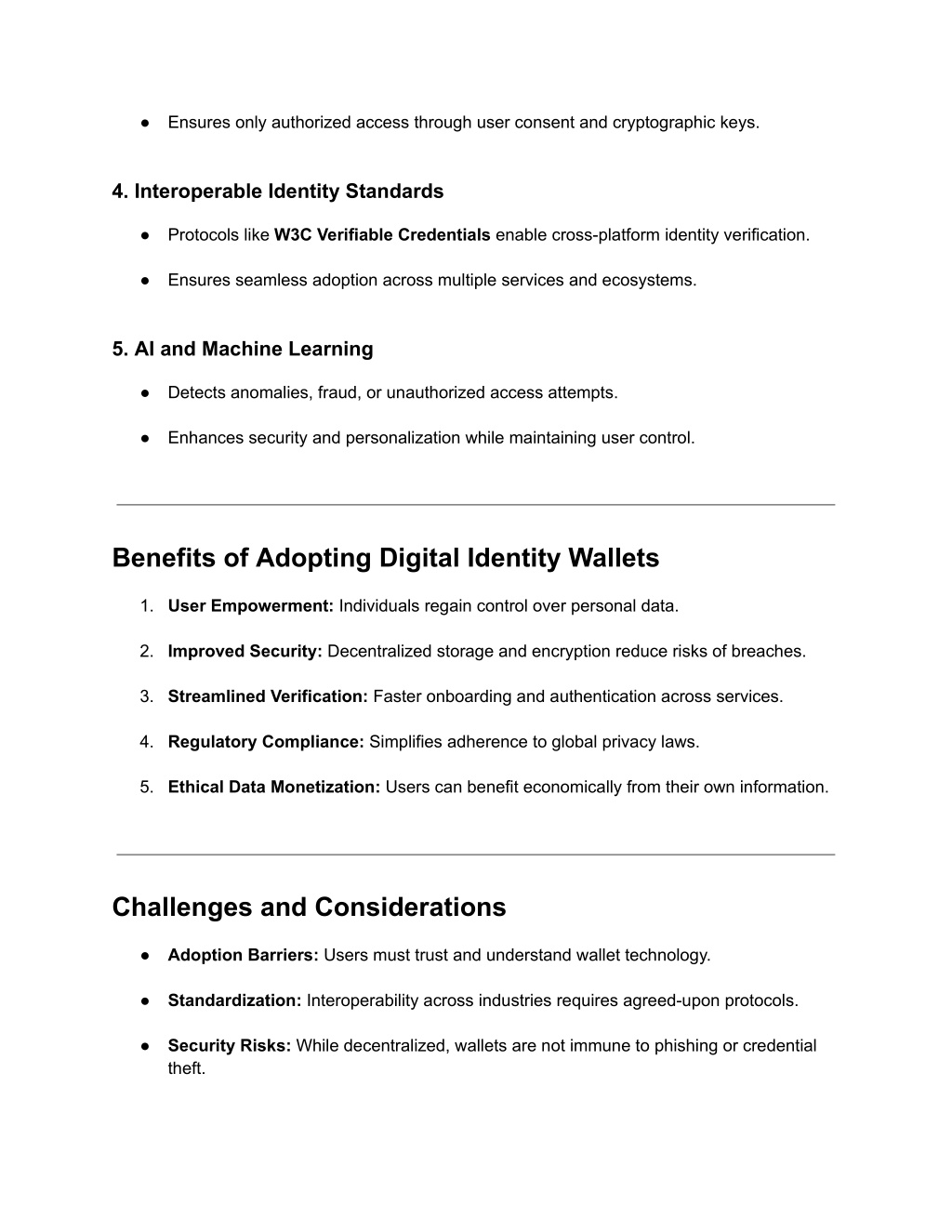 ● Ensures only authorized access through user consent and cryptographic keys.

4. Interoperable Identity Standards

● Protocols like W3C Verifiable Credentials enable cross-platform identity verification.

● Ensures seamless adoption across multiple services and ecosystems.

5. AI and Machine Learning

● Detects anomalies, fraud, or unauthorized access attempts.

● Enhances security and personalization while maintaining user control.

Benefits of Adopting Digital Identity Wallets

1. User Empowerment: Individuals regain control over personal data.

2. Improved Security: Decentralized storage and encryption reduce risks of breaches.

3. Streamlined Verification: Faster onboarding and authentication across services.

4. Regulatory Compliance: Simplifies adherence to global privacy laws.

5. Ethical Data Monetization: Users can benefit economically from their own information.

Challenges and Considerations

● Adoption Barriers: Users must trust and understand wallet technology.

● Standardization: Interoperability across industries requires agreed-upon protocols.

● Security Risks: While decentralized, wallets are not immune to phishing or credential theft.